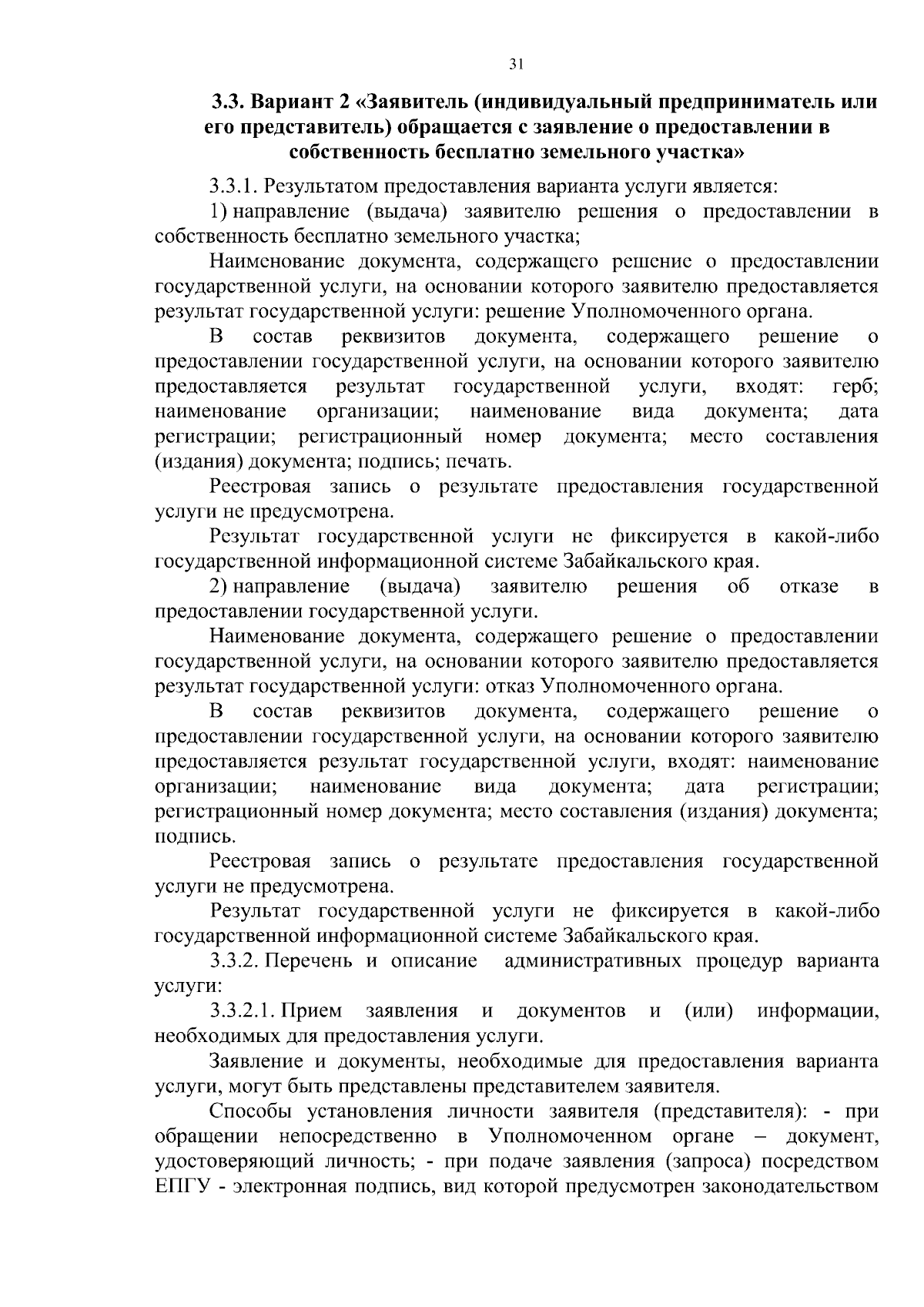 31

3.3. Вариант 2 «Заявитель (индивидуальный предприниматель или его представитель) обращается с заявление о предоставлении в собственность бесплатно земельного участка»

3.3.1. Результатом предоставления варианта услуги является:

1) направление (выдача) заявителю решения о предоставлении в собственность бесплатно земельного участка;

Наименование документа, содержащего решение о предоставлении государственной услуги, на основании которого заявителю предоставляется результат государственной услуги: решение Уполномоченного органа.

В состав реквизитов документа, содержащего решение о предоставлении государственной услуги, на основании которого заявителю предоставляется результат государственной услуги, входят: герб; наименование организации; наименование вида документа; дата регистрации; регистрационный номер документа; место составления (издания) документа; подпись; печать.

Реестровая запись о результате предоставления государственной услуги не предусмотрена.

Результат государственной услуги не фиксируется в какой-либо государственной информационной системе Забайкальского края.

2) направление (выдача) заявителю решения об отказе в предоставлении государственной услуги.

Наименование документа, содержащего решение о предоставлении государственной услуги, на основании которого заявителю предоставляется результат государственной услуги: отказ Уполномоченного органа.

В состав реквизитов документа, содержащего решение о предоставлении государственной услуги, на основании которого заявителю предоставляется результат государственной услуги, входят: наименование организации; наименование вида документа; дата регистрации; регистрационный номер документа; место составления (издания) документа; подпись.

Реестровая запись о результате предоставления государственной услуги не предусмотрена.

Результат государственной услуги не фиксируется в какой-либо государственной информационной системе Забайкальского края.

3.3.2. Перечень и описание административных процедур варианта услуги:

3.3.2.1. Прием заявления и документов и (или) информации, необходимых для предоставления услуги.

Заявление и документы, необходимые для предоставления варианта услуги, могут быть представлены представителем заявителя.

Способы установления личности заявителя (представителя): - при обращении непосредственно в Уполномоченном органе – документ, удостоверяющий личность; - при подаче заявления (запроса) посредством ЕПГУ - электронная подпись, вид которой предусмотрен законодательством